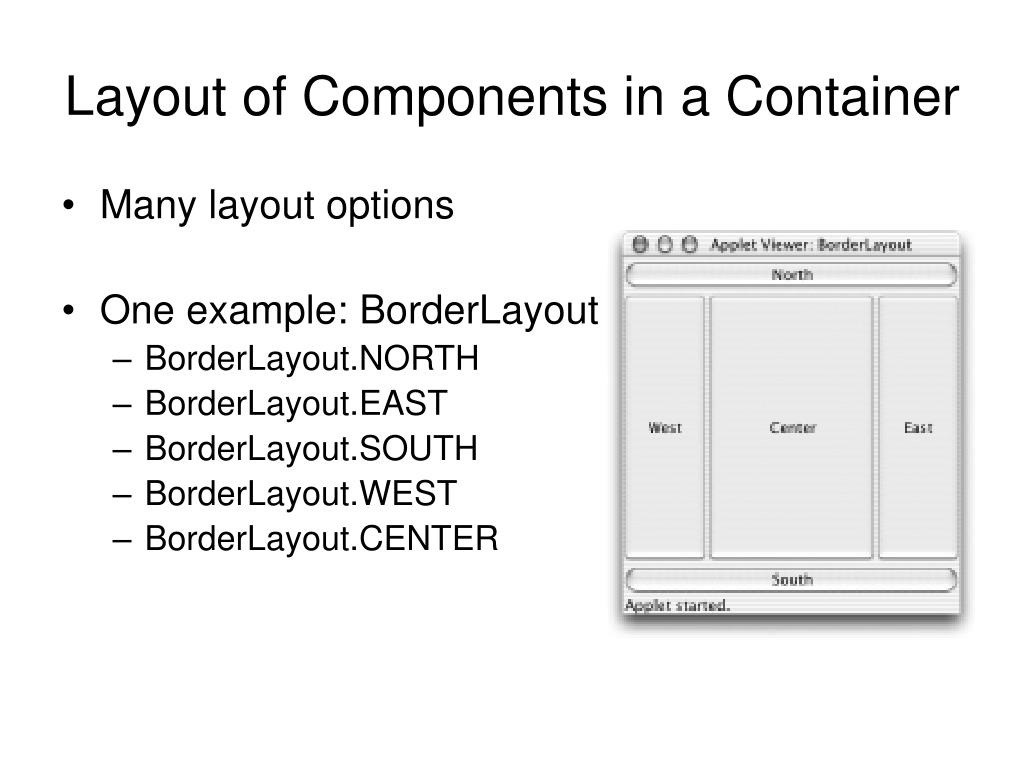 Layout of Components in a Container

• Many layout options

• One example: BorderLayout
– BorderLayout.NORTH
– BorderLayout.EAST
– BorderLayout.SOUTH
– BorderLayout.WEST
– BorderLayout.CENTER

Applet Viewer: BorderLayout
North
West
Center
East
South
Applet started.